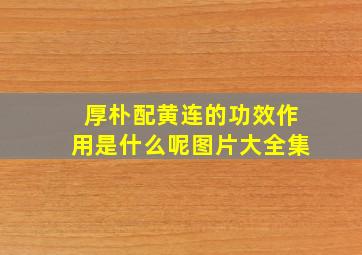 厚朴配黄连的功效作用是什么呢图片大全集